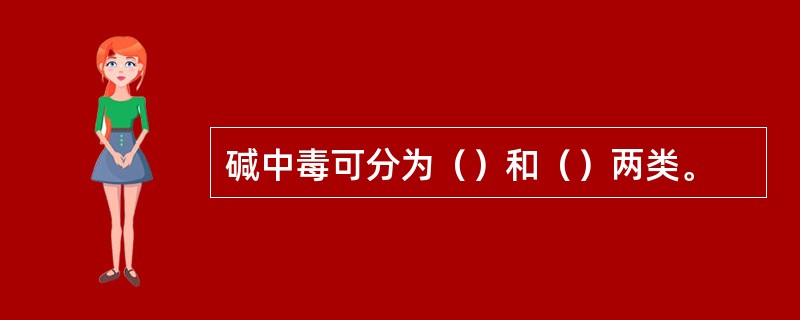 碱中毒可分为（）和（）两类。